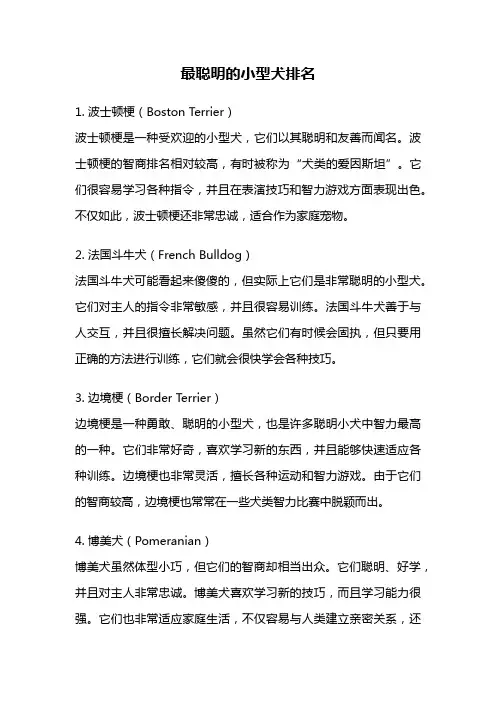 最聪明的小型犬排名

1. 波士顿梗（Boston Terrier）

波士顿梗是一种受欢迎的小型犬，它们以其聪明和友善而闻名。波士顿梗的智商排名相对较高，有时被称为“犬类的爱因斯坦”。它们很容易学习各种指令，并且在表演技巧和智力游戏方面表现出色。不仅如此，波士顿梗还非常忠诚，适合作为家庭宠物。

2. 法国斗牛犬（French Bulldog）

法国斗牛犬可能看起来傻傻的，但实际上它们是非常聪明的小型犬。它们对主人的指令非常敏感，并且很容易训练。法国斗牛犬善于与人交互，并且很擅长解决问题。虽然它们有时候会固执，但只要用正确的方法进行训练，它们就会很快学会各种技巧。

3. 边境梗（Border Terrier）

边境梗是一种勇敢、聪明的小型犬，也是许多聪明小犬中智力最高的一种。它们非常好奇，喜欢学习新的东西，并且能够快速适应各种训练。边境梗也非常灵活，擅长各种运动和智力游戏。由于它们的智商较高，边境梗也常常在一些犬类智力比赛中脱颖而出。

4. 博美犬（Pomeranian）

博美犬虽然体型小巧，但它们的智商却相当出众。它们聪明、好学，并且对主人非常忠诚。博美犬喜欢学习新的技巧，而且学习能力很强。它们也非常适应家庭生活，不仅容易与人类建立亲密关系，还